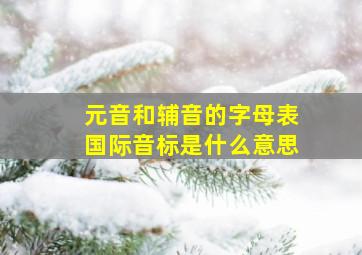 元音和辅音的字母表
国际音标是什么意思